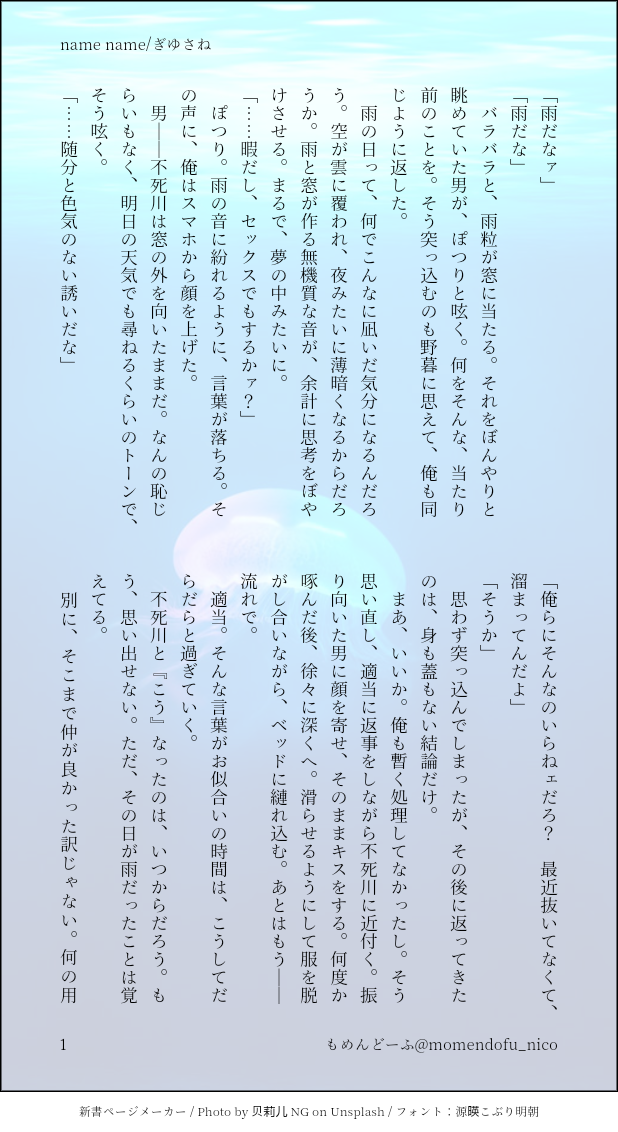 name name/ぎゆさね

「雨だなァ」

「雨だな」

バラバラと、雨粒が窓に当たる。それをぼんやりと眺めていた男が、ぽつりと呟く。何をそんな、当たり前のことを。そう突っ込むのも野暮に思えて、俺も同じように返した。

雨の日って、何でこんなに凪いだ気分になるんだろう。空が雲に覆われ、夜みたいに薄暗くなるからだろうか。雨と窓が作る無機質な音が、余計に思考をぼやけさせる。まるで、夢の中みたいに。

「……暇だし、セックスでもするかァ?」

ぽつり。雨の音に紛れるように、言葉が落ちる。その声に、俺はスマホから顔を上げた。

男——不死川は窓の外を向いたままだ。なんの恥じらいもなく、明日の天気でも尋ねるくらいのトーンで、そう呟く。

「……随分と色気のない誘いだな」

「俺らにそんなのいらねェだろ? 最近抜いてなくて、溜まってんだよ」

「そうか」

思わず突っ込んでしまったが、その後に返ってきたのは、身も蓋もない結論だけ。

まあ、いいか。俺も暫く処理してなかったし。そう思い直し、適当に返事をしながら不死川に近付く。振り向いた男に顔を寄せ、そのままキスをする。何度か啄んだ後、徐々に深くへ。滑らせるようにして服を脱がし合いながら、ベッドに縺れ込む。あとはもう——流れで。

適当。そんな言葉がお似合いの時間は、こうしてだらだらと過ぎていく。

不死川と『こう』なったのは、いつからだろう。もう、思い出せない。ただ、その日が雨だったことは覚えてる。

別に、そこまで仲が良かった訳じゃない。何の用

1

もめんどーふ@momendofu_nico

新書ページメーカー / Photo by 贝莉儿 NG on Unsplash / フォント：源暎こぶり明朝